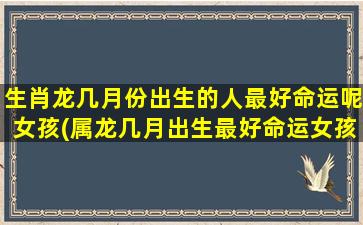 生肖龙几月份出生的人最好命运呢女孩(属龙几月出生最好命运女孩